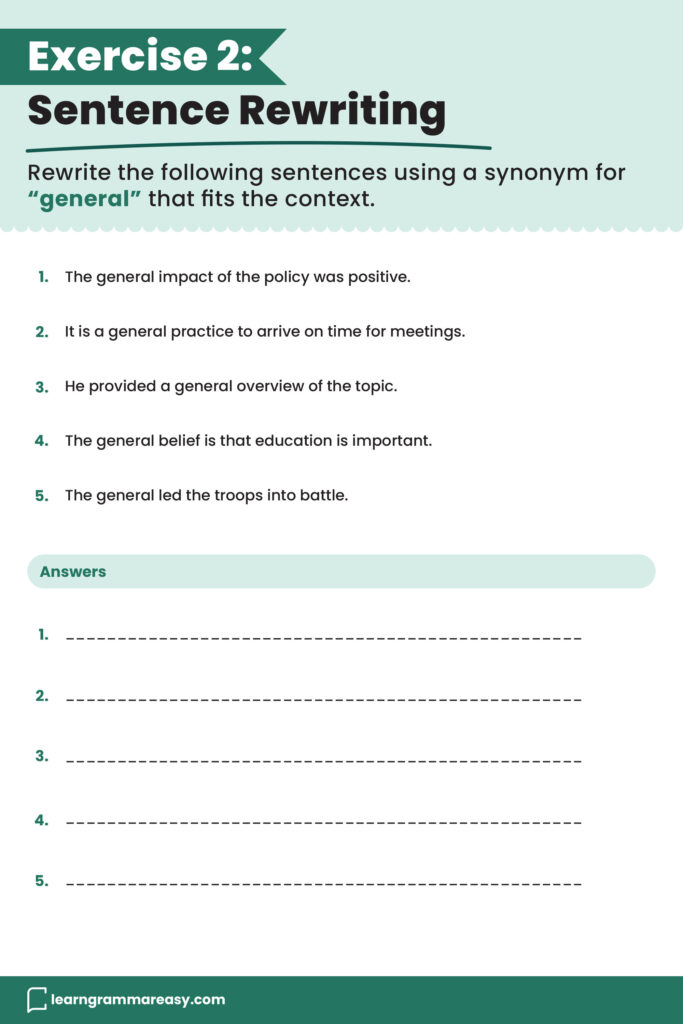 Exercise 2:
Sentence Rewriting

Rewrite the following sentences using a synonym for "general" that fits the context.

1. The general impact of the policy was positive.

2. It is a general practice to arrive on time for meetings.

3. He provided a general overview of the topic.

4. The general belief is that education is important.

5. The general led the troops into battle.

Answers

1. ____

2. ____

3. ____

4. ____

5. ____

learngrammareasy.com